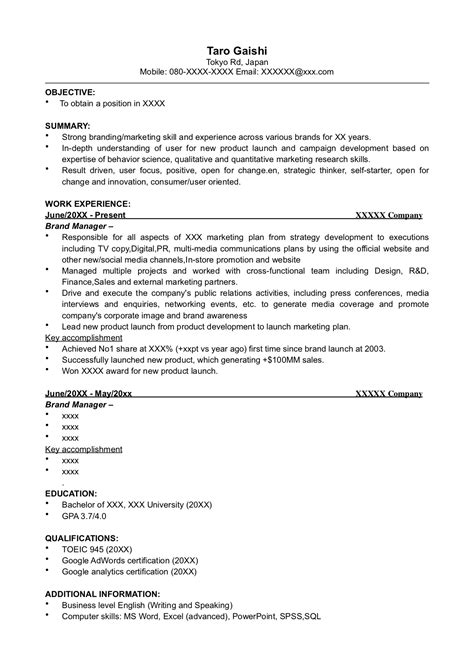 Taro Gaishi
Tokyo Rd, Japan
Mobile: 080-XXXX-XXXX Email: XXXXXX@xxx.com

OBJECTIVE:
• To obtain a position in XXXX

SUMMARY:
• Strong branding/marketing skill and experience across various brands for XX years.
• In-depth understanding of user for new product launch and campaign development based on expertise of behavior science, qualitative and quantitative marketing research skills.
• Result driven, user focus, positive, open for change.en, strategic thinker, self-starter, open for change and innovation, consumer/user oriented.

WORK EXPERIENCE:
June/20XX - Present XXXXX Company
Brand Manager –
• Responsible for all aspects of XXX marketing plan from strategy development to executions including TV copy,Digital,PR, multi-media communications plans by using the official website and other new/social media channels,In-store promotion and website
• Managed multiple projects and worked with cross-functional team including Design, R&D, Finance,Sales and external marketing partners.
• Drive and execute the company's public relations activities, including press conferences, media interviews and enquiries, networking events, etc. to generate media coverage and promote company's corporate image and brand awareness
• Lead new product launch from product development to launch marketing plan.
Key accomplishment
• Achieved No1 share at XXX% (+xxpt vs year ago) first time since brand launch at 2003.
• Successfully launched new product, which generating +$100MM sales.
• Won XXXX award for new product launch.

June/20XX - May/20xx XXXXX Company
Brand Manager –
• xxxx
• xxxx
• xxxx
Key accomplishment
• xxxx
• xxxx

EDUCATION:
• Bachelor of XXX, XXX University (20XX)
• GPA 3.7/4.0

QUALIFICATIONS:
• TOEIC 945 (20XX)
• Google AdWords certification (20XX)
• Google analytics certification (20XX)

ADDITIONAL INFORMATION:
• Business level English (Writing and Speaking)
• Computer skills: MS Word, Excel (advanced), PowerPoint, SPSS,SQL